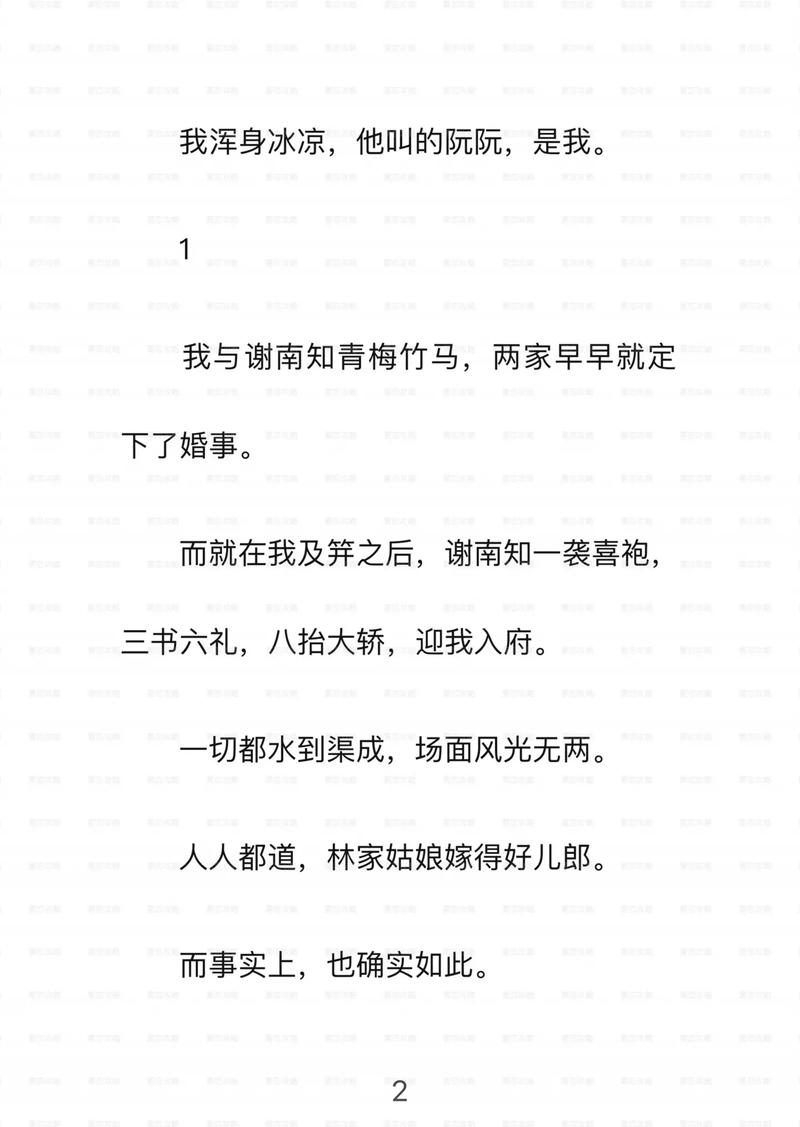 我浑身冰凉，他叫的阮阮，是我。

1

我与谢南知青梅竹马，两家早早就定下了婚事。

而就在我及笄之后，谢南知一袭喜袍，三书六礼，八抬大轿，迎我入府。

一切都水到渠成，场面风光无两。

人人都道，林家姑娘嫁得好儿郎。

而事实上，也确实如此。

2